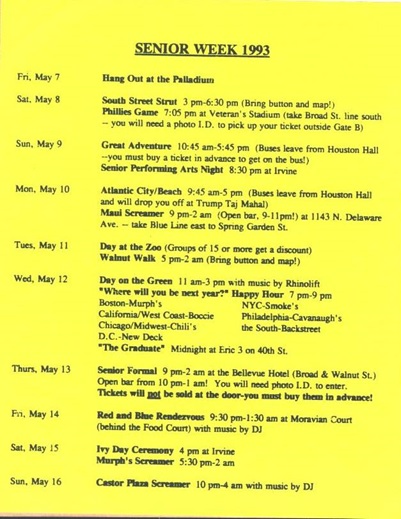 SENIOR WEEK 1993

Fri, May 7 Hang Out at the Palladium

Sat, May 8 South Street Strut 3 pm-6:30 pm (Bring button and map!)
Phillies Game 7:05 pm at Veteran's Stadium (take Broad St. line south -- you will need a photo I.D. to pick up your ticket outside Gate B)

Sun, May 9 Great Adventure 10:45 am-5:45 pm (Buses leave from Houston Hall --you must buy a ticket in advance to get on the bus!)
Senior Performing Arts Night 8:30 pm at Irvine

Mon, May 10 Atlantic City/Beach 9:45 am-5 pm (Buses leave from Houston Hall and will drop you off at Trump Taj Mahal)
Maui Screamer 9 pm-2 am (Open bar, 9-11pm!) at 1143 N. Delaware Ave. -- take Blue Line east to Spring Garden St.

Tues, May 11 Day at the Zoo (Groups of 15 or more get a discount)
Walnut Walk 5 pm-2 am (Bring button and map!)

Wed, May 12 Day on the Green 11 am-3 pm with music by Rhinolift
"Where will you be next year?" Happy Hour 7 pm-9 pm
Boston-Murph's
California/West Coast-Boccie
Chicago/Midwest-Chili's
D.C.-New Deck
NYC-Smoke's
Philadelphia-Cavanaugh's
the South-Backstreet
"The Graduate" Midnight at Eric 3 on 40th St.

Thurs, May 13 Senior Formal 9 pm-2 am at the Bellevue Hotel (Broad & Walnut St.) Open bar from 10 pm-1 am! You will need photo I.D. to enter.
Tickets will not be sold at the door-you must buy them in advance!

Fri, May 14 Red and Blue Rendezvous 9:30 pm-1:30 am at Moravian Court (behind the Food Court) with music by DJ

Sat, May 15 Ivy Day Ceremony 4 pm at Irvine
Murph's Screamer 5:30 pm-2 am

Sun, May 16 Castor Plaza Screamer 10 pm-4 am with music by DJ